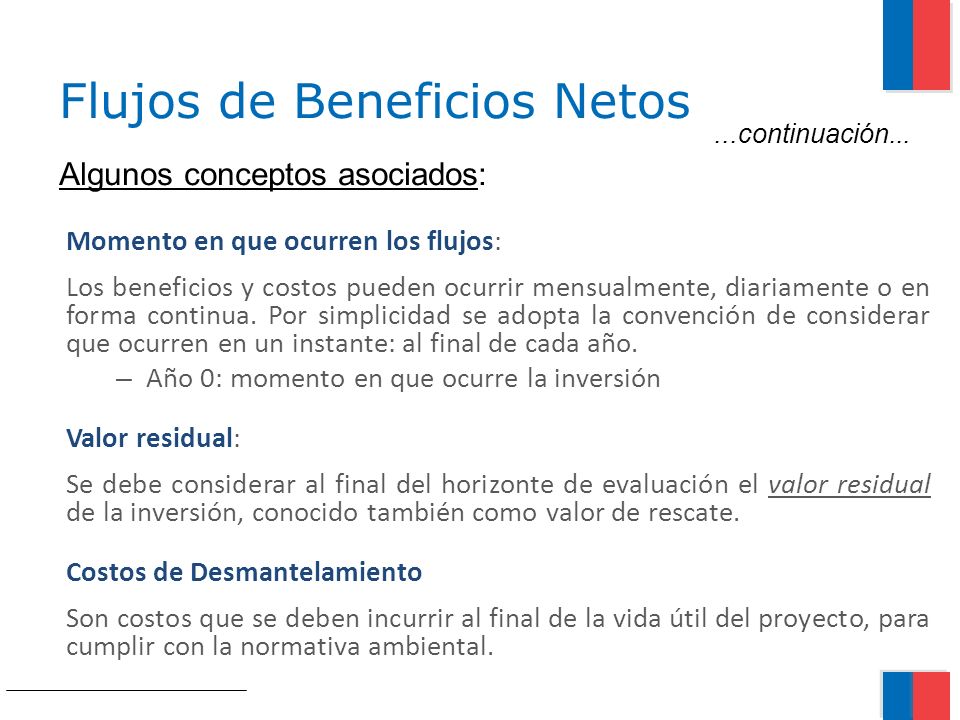 Flujos de Beneficios Netos

...continuación...

Algunos conceptos asociados:

Momento en que ocurren los flujos:

Los beneficios y costos pueden ocurrir mensualmente, diariamente o en forma continua. Por simplicidad se adopta la convención de considerar que ocurren en un instante: al final de cada año.

– Año 0: momento en que ocurre la inversión

Valor residual:

Se debe considerar al final del horizonte de evaluación el valor residual de la inversión, conocido también como valor de rescate.

Costos de Desmantelamiento

Son costos que se deben incurrir al final de la vida útil del proyecto, para cumplir con la normativa ambiental.